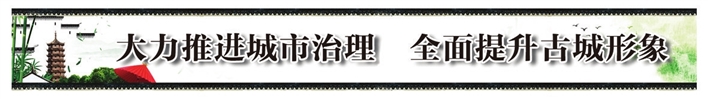 大力推进城市治理　全面提升古城形象